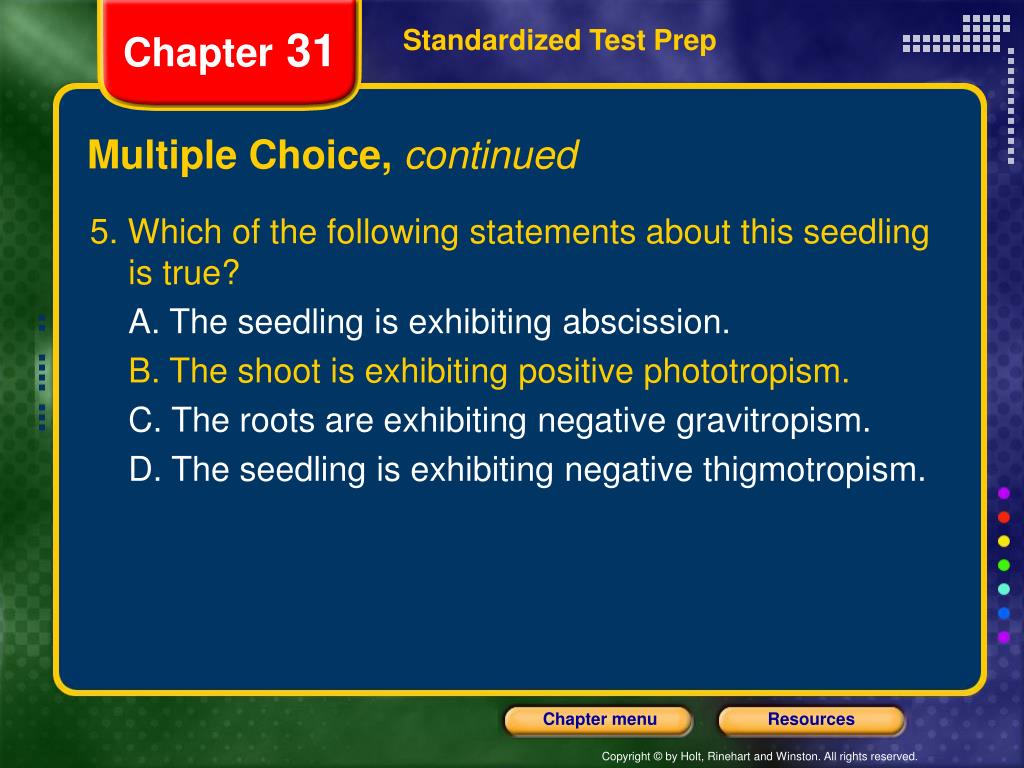 Chapter 31

Standardized Test Prep

Multiple Choice, continued

5. Which of the following statements about this seedling is true?

A. The seedling is exhibiting abscission.

B. The shoot is exhibiting positive phototropism.

C. The roots are exhibiting negative gravitropism.

D. The seedling is exhibiting negative thigmotropism.

Chapter menu

Resources

Copyright © by Holt, Rinehart and Winston. All rights reserved.